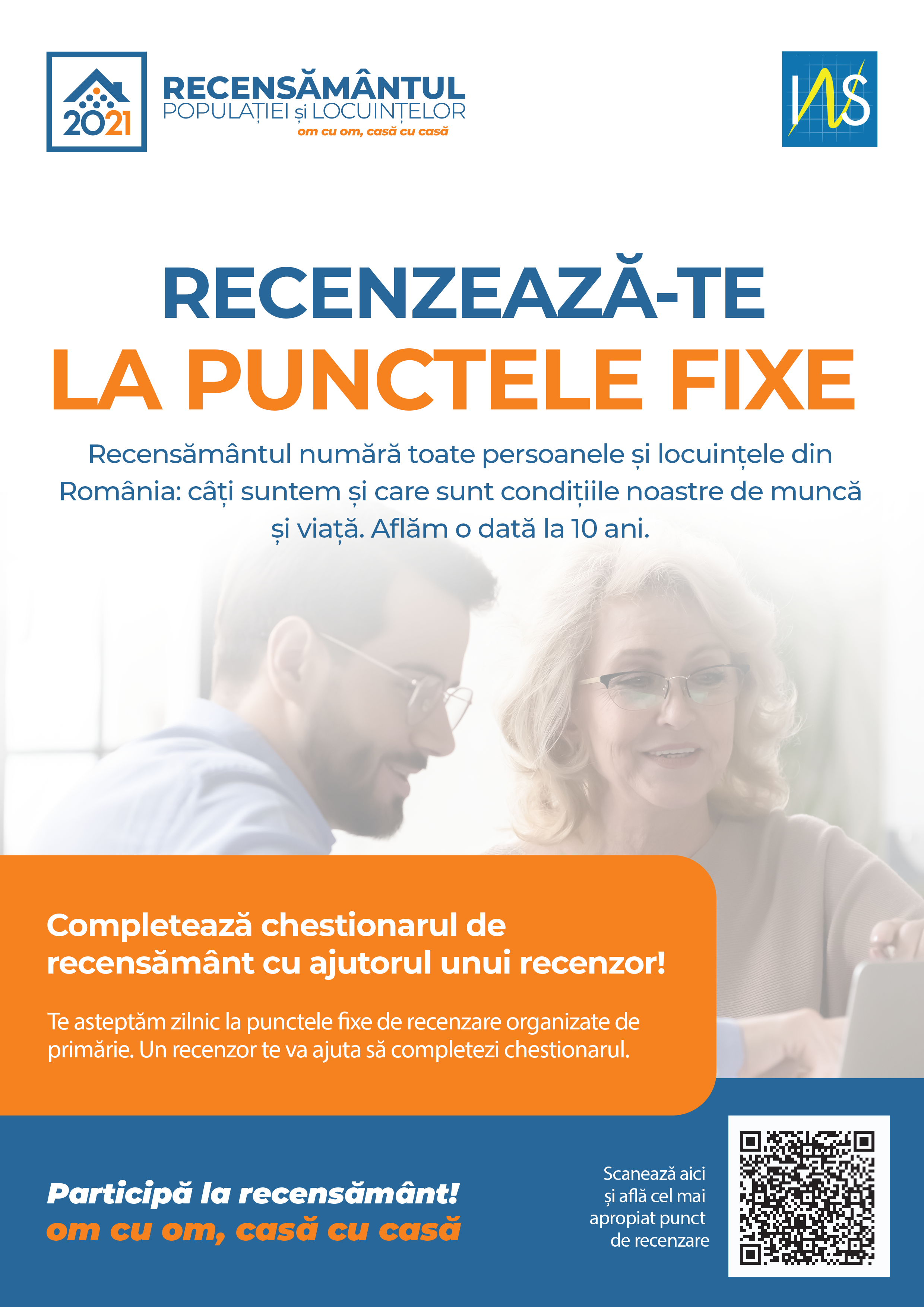 2021

RECENSĂMÂNTUL
POPULAȚIEI și LOCUINȚELOR
om cu om, casă cu casă

INS

RECENZEAZĂ-TE
LA PUNCTELE FIXE

Recensământul numără toate persoanele și locuințele din România: câți suntem și care sunt condițiile noastre de muncă și viață. Aflăm o dată la 10 ani.

Completează chestionarul de recensământ cu ajutorul unui recenzor!

Te asteptăm zilnic la punctele fixe de recenzare organizate de primărie. Un recenzor te va ajuta să completezi chestionarul.

Participă la recensământ!
om cu om, casă cu casă

Scanează aici
și află cel mai
apropiat punct
de recenzare